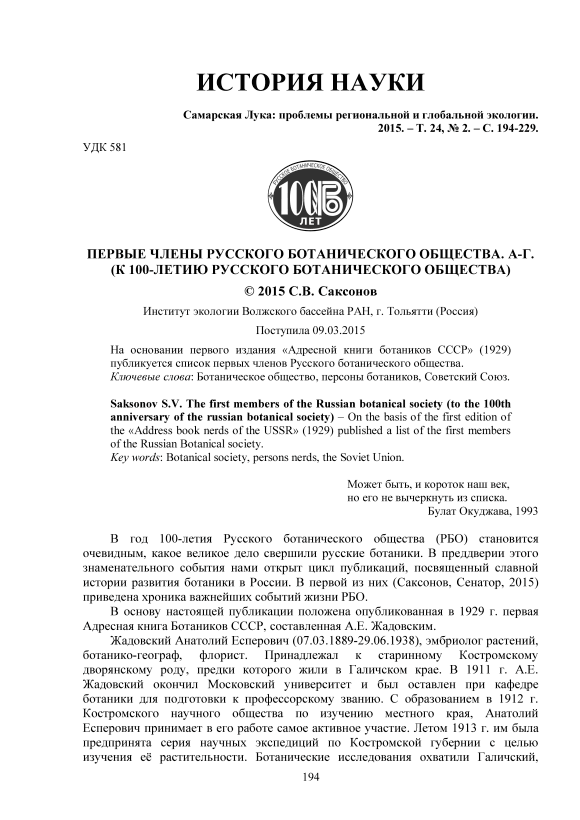 ИСТОРИЯ НАУКИ

Самарская Лука: проблемы региональной и глобальной экологии. 2015. – Т. 24, № 2. – С. 194-229.

УДК 581

РУССКОЕ БОТАНИЧЕСКОЕ ОБЩЕСТВО
100 РБО
ЛЕТ

ПЕРВЫЕ ЧЛЕНЫ РУССКОГО БОТАНИЧЕСКОГО ОБЩЕСТВА. А-Г. (К 100-ЛЕТИЮ РУССКОГО БОТАНИЧЕСКОГО ОБЩЕСТВА)

© 2015 С.В. Саксонов

Институт экологии Волжского бассейна РАН, г. Тольятти (Россия)

Поступила 09.03.2015

На основании первого издания «Адресной книги ботаников СССР» (1929) публикуется список первых членов Русского ботанического общества.
Ключевые слова: Ботаническое общество, персоны ботаников, Советский Союз.

Saksonov S.V. The first members of the Russian botanical society (to the 100th anniversary of the russian botanical society) – On the basis of the first edition of the «Address book nerds of the USSR» (1929) published a list of the first members of the Russian Botanical society.
Key words: Botanical society, persons nerds, the Soviet Union.

Может быть, и короток наш век,
но его не вычеркнуть из списка.
Булат Окуджава, 1993

В год 100-летия Русского ботанического общества (РБО) становится очевидным, какое великое дело свершили русские ботаники. В преддверии этого знаменательного события нами открыт цикл публикаций, посвященный славной истории развития ботаники в России. В первой из них (Саксонов, Сенатор, 2015) приведена хроника важнейших событий жизни РБО.

В основу настоящей публикации положена опубликованная в 1929 г. первая Адресная книга Ботаников СССР, составленная А.Е. Жадовским.

Жадовский Анатолий Есперович (07.03.1889-29.06.1938), эмбриолог растений, ботанико-географ, флорист. Принадлежал к старинному Костромскому дворянскому роду, предки которого жили в Галичском крае. В 1911 г. А.Е. Жадовский окончил Московский университет и был оставлен при кафедре ботаники для подготовки к профессорскому званию. С образованием в 1912 г. Костромского научного общества по изучению местного края, Анатолий Есперович принимает в его работе самое активное участие. Летом 1913 г. им была предпринята серия научных экспедиций по Костромской губернии с целью изучения её растительности. Ботанические исследования охватили Галичский,

194